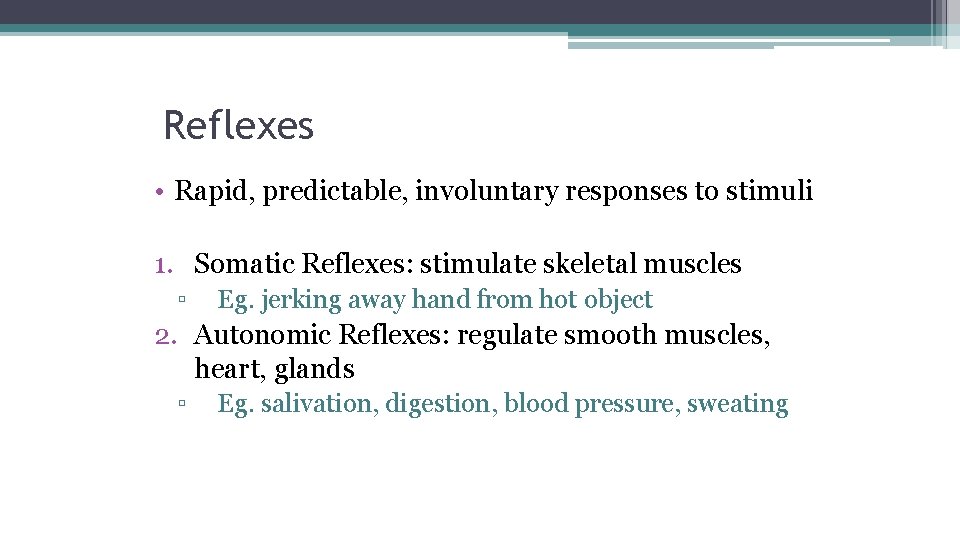 Reflexes

• Rapid, predictable, involuntary responses to stimuli

1. Somatic Reflexes: stimulate skeletal muscles
▫ Eg. jerking away hand from hot object
2. Autonomic Reflexes: regulate smooth muscles, heart, glands
▫ Eg. salivation, digestion, blood pressure, sweating